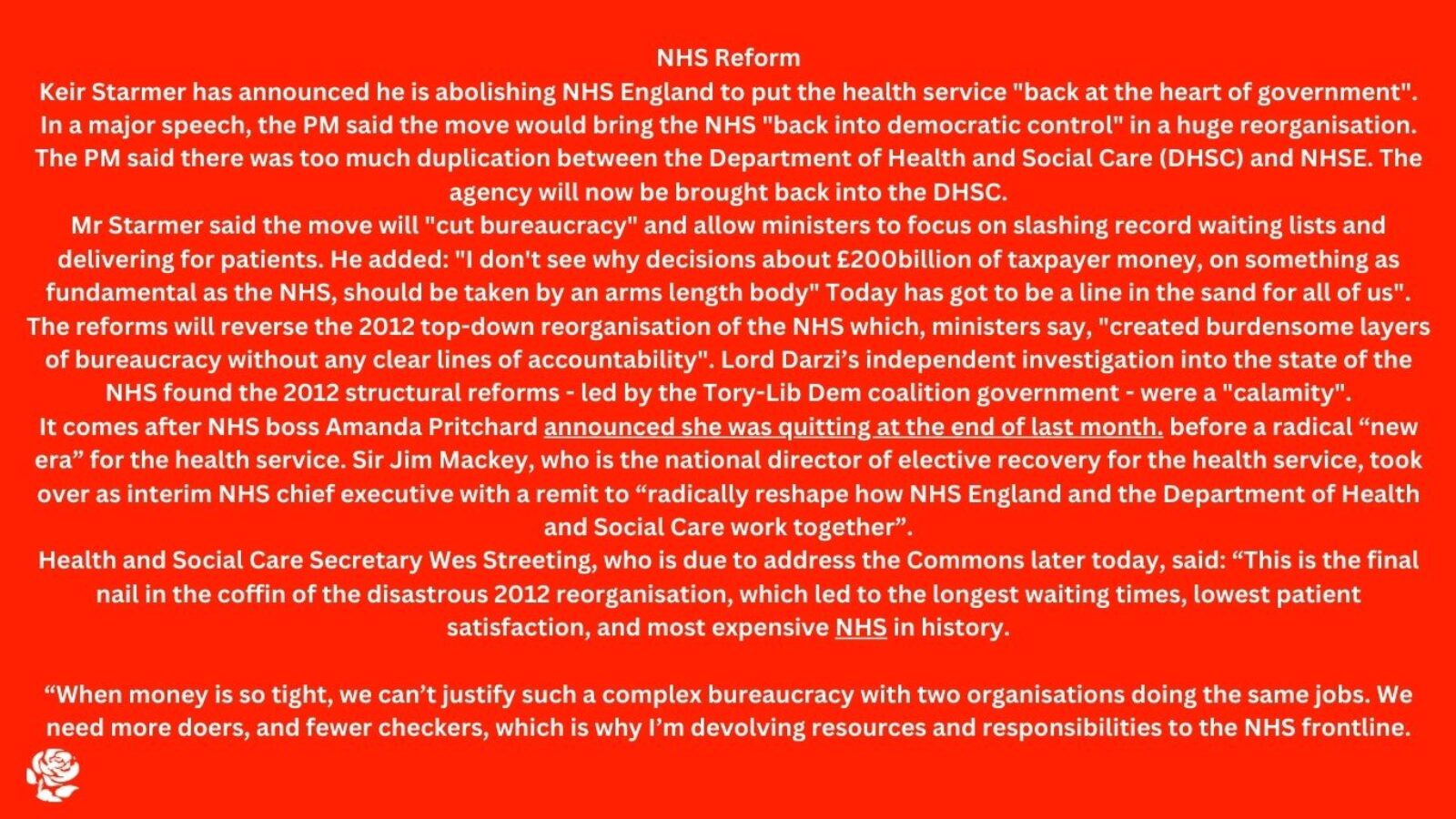 NHS Reform

Keir Starmer has announced he is abolishing NHS England to put the health service "back at the heart of government". In a major speech, the PM said the move would bring the NHS "back into democratic control" in a huge reorganisation. The PM said there was too much duplication between the Department of Health and Social Care (DHSC) and NHSE. The agency will now be brought back into the DHSC.

Mr Starmer said the move will "cut bureaucracy" and allow ministers to focus on slashing record waiting lists and delivering for patients. He added: "I don't see why decisions about £200billion of taxpayer money, on something as fundamental as the NHS, should be taken by an arms length body" Today has got to be a line in the sand for all of us".

The reforms will reverse the 2012 top-down reorganisation of the NHS which, ministers say, "created burdensome layers of bureaucracy without any clear lines of accountability". Lord Darzi's independent investigation into the state of the NHS found the 2012 structural reforms - led by the Tory-Lib Dem coalition government - were a "calamity".

It comes after NHS boss Amanda Pritchard announced she was quitting at the end of last month. before a radical "new era" for the health service. Sir Jim Mackey, who is the national director of elective recovery for the health service, took over as interim NHS chief executive with a remit to "radically reshape how NHS England and the Department of Health and Social Care work together".

Health and Social Care Secretary Wes Streeting, who is due to address the Commons later today, said: "This is the final nail in the coffin of the disastrous 2012 reorganisation, which led to the longest waiting times, lowest patient satisfaction, and most expensive NHS in history.

"When money is so tight, we can't justify such a complex bureaucracy with two organisations doing the same jobs. We need more doers, and fewer checkers, which is why I'm devolving resources and responsibilities to the NHS frontline.